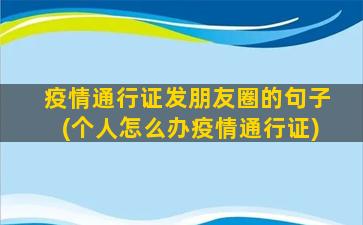 疫情通行证发朋友圈的句子
(个人怎么办疫情通行证)